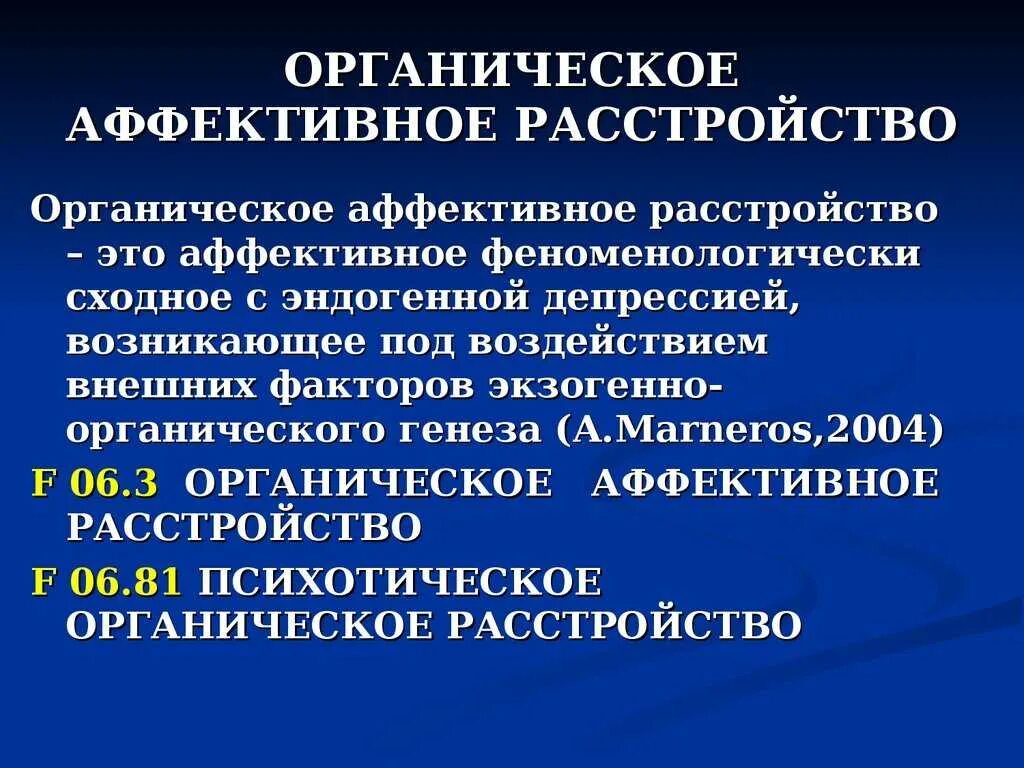 ОРГАНИЧЕСКОЕ АФФЕКТИВНОЕ РАССТРОЙСТВО

Органическое аффективное расстройство – это аффективное феноменологически сходное с эндогенной депрессией, возникающее под воздействием внешних факторов экзогенно-органического генеза (A.Marneros,2004)

F 06.3 ОРГАНИЧЕСКОЕ АФФЕКТИВНОЕ РАССТРОЙСТВО

F 06.81 ПСИХОТИЧЕСКОЕ ОРГАНИЧЕСКОЕ РАССТРОЙСТВО